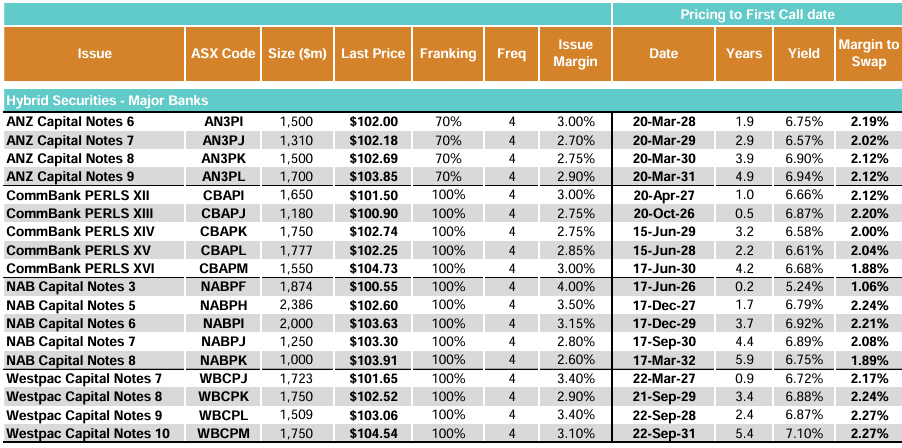 | | | | | | | | Pricing to First Call date | | | |
|---|---|---|---|---|---|---|---|---|---|---|
| Issue | ASX Code | Size ($m) | Last Price | Franking | Freq | Issue Margin | Date | Years | Yield | Margin to Swap |
| Hybrid Securities - Major Banks | | | | | | | | | | |
| ANZ Capital Notes 6 | AN3PI | 1,500 | $102.00 | 70% | 4 | 3.00% | 20-Mar-28 | 1.9 | 6.75% | 2.19% |
| ANZ Capital Notes 7 | AN3PJ | 1,310 | $102.18 | 70% | 4 | 2.70% | 20-Mar-29 | 2.9 | 6.57% | 2.02% |
| ANZ Capital Notes 8 | AN3PK | 1,500 | $102.69 | 70% | 4 | 2.75% | 20-Mar-30 | 3.9 | 6.90% | 2.12% |
| ANZ Capital Notes 9 | AN3PL | 1,700 | $103.85 | 70% | 4 | 2.90% | 20-Mar-31 | 4.9 | 6.94% | 2.12% |
| CommBank PERLS XII | CBAPI | 1,650 | $101.50 | 100% | 4 | 3.00% | 20-Apr-27 | 1.0 | 6.66% | 2.12% |
| CommBank PERLS XIII | CBAPJ | 1,180 | $100.90 | 100% | 4 | 2.75% | 20-Oct-26 | 0.5 | 6.87% | 2.20% |
| CommBank PERLS XIV | CBAPK | 1,750 | $102.74 | 100% | 4 | 2.75% | 15-Jun-29 | 3.2 | 6.58% | 2.00% |
| CommBank PERLS XV | CBAPL | 1,777 | $102.25 | 100% | 4 | 2.85% | 15-Jun-28 | 2.2 | 6.61% | 2.04% |
| CommBank PERLS XVI | CBAPM | 1,550 | $104.73 | 100% | 4 | 3.00% | 17-Jun-30 | 4.2 | 6.68% | 1.88% |
| NAB Capital Notes 3 | NABPF | 1,874 | $100.55 | 100% | 4 | 4.00% | 17-Jun-26 | 0.2 | 5.24% | 1.06% |
| NAB Capital Notes 5 | NABPH | 2,386 | $102.60 | 100% | 4 | 3.50% | 17-Dec-27 | 1.7 | 6.79% | 2.24% |
| NAB Capital Notes 6 | NABPI | 2,000 | $103.63 | 100% | 4 | 3.15% | 17-Dec-29 | 3.7 | 6.92% | 2.21% |
| NAB Capital Notes 7 | NABPJ | 1,250 | $103.30 | 100% | 4 | 2.80% | 17-Sep-30 | 4.4 | 6.89% | 2.08% |
| NAB Capital Notes 8 | NABPK | 1,000 | $103.91 | 100% | 4 | 2.60% | 17-Mar-32 | 5.9 | 6.75% | 1.89% |
| Westpac Capital Notes 7 | WBCPJ | 1,723 | $101.65 | 100% | 4 | 3.40% | 22-Mar-27 | 0.9 | 6.72% | 2.17% |
| Westpac Capital Notes 8 | WBCPK | 1,750 | $102.52 | 100% | 4 | 2.90% | 21-Sep-29 | 3.4 | 6.88% | 2.24% |
| Westpac Capital Notes 9 | WBCPL | 1,509 | $103.06 | 100% | 4 | 3.40% | 22-Sep-28 | 2.4 | 6.87% | 2.27% |
| Westpac Capital Notes 10 | WBCPM | 1,750 | $104.54 | 100% | 4 | 3.10% | 22-Sep-31 | 5.4 | 7.10% | 2.27% |